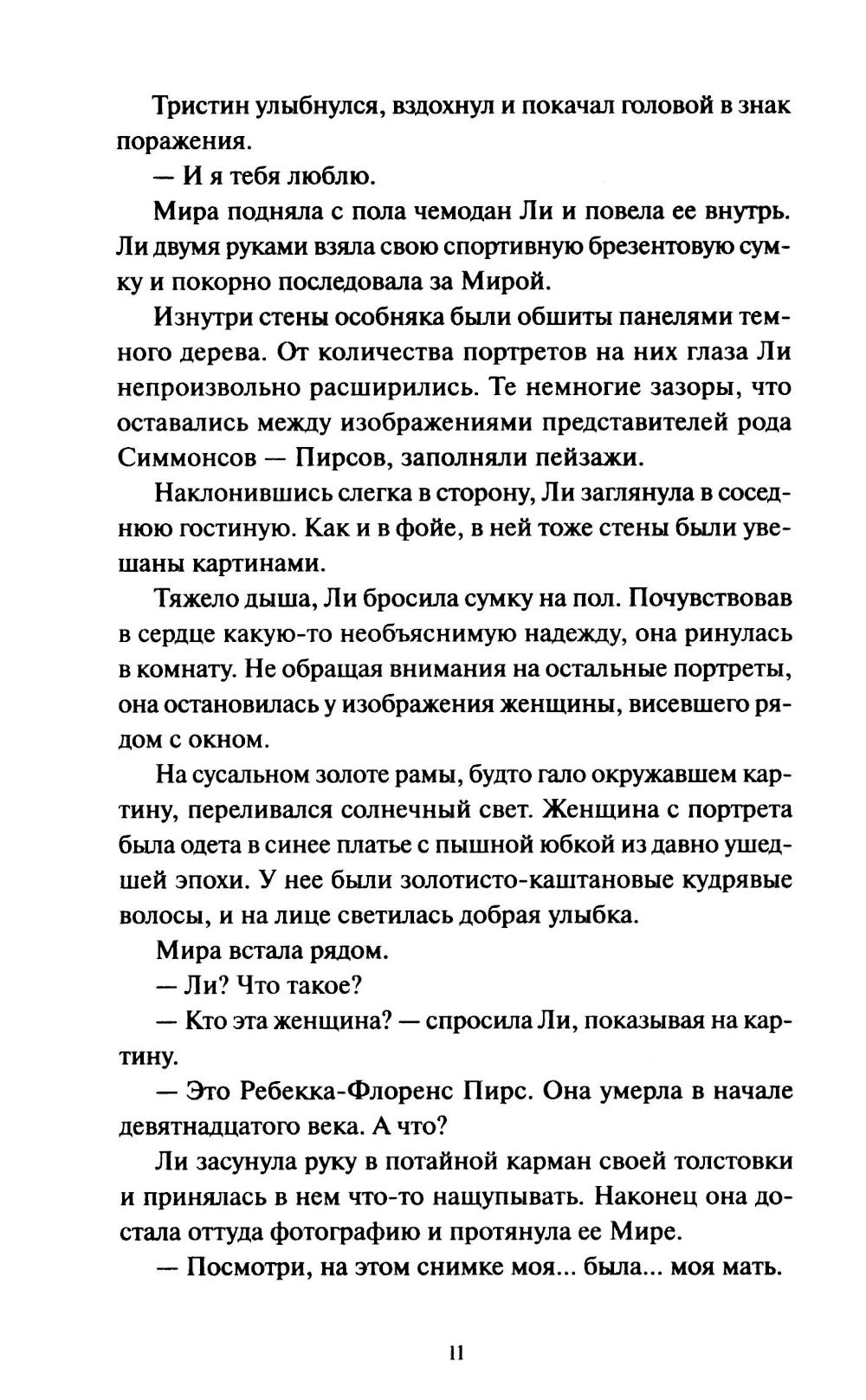 Тристин улыбнулся, вздохнул и покачал головой в знак поражения.

— И я тебя люблю.

Мира подняла с пола чемодан Ли и повела ее внутрь. Ли двумя руками взяла свою спортивную брезентовую сумку и покорно последовала за Мирой.

Изнутри стены особняка были обшиты панелями темного дерева. От количества портретов на них глаза Ли непроизвольно расширились. Те немногие зазоры, что оставались между изображениями представителей рода Симмонсов — Пирсов, заполняли пейзажи.

Наклонившись слегка в сторону, Ли заглянула в соседнюю гостиную. Как и в фойе, в ней тоже стены были увешаны картинами.

Тяжело дыша, Ли бросила сумку на пол. Почувствовав в сердце какую-то необъяснимую надежду, она ринулась в комнату. Не обращая внимания на остальные портреты, она остановилась у изображения женщины, висевшего рядом с окном.

На сусальном золоте рамы, будто гало окружавшем картину, переливался солнечный свет. Женщина с портрета была одета в синее платье с пышной юбкой из давно ушедшей эпохи. У нее были золотисто-каштановые кудрявые волосы, и на лице светилась добрая улыбка.

Мира встала рядом.

— Ли? Что такое?

— Кто эта женщина? — спросила Ли, показывая на картину.

— Это Ребекка-Флоренс Пирс. Она умерла в начале девятнадцатого века. А что?

Ли засунула руку в потайной карман своей толстовки и принялась в нем что-то нащупывать. Наконец она достала оттуда фотографию и протянула ее Мире.

— Посмотри, на этом снимке моя... была... моя мать.

11